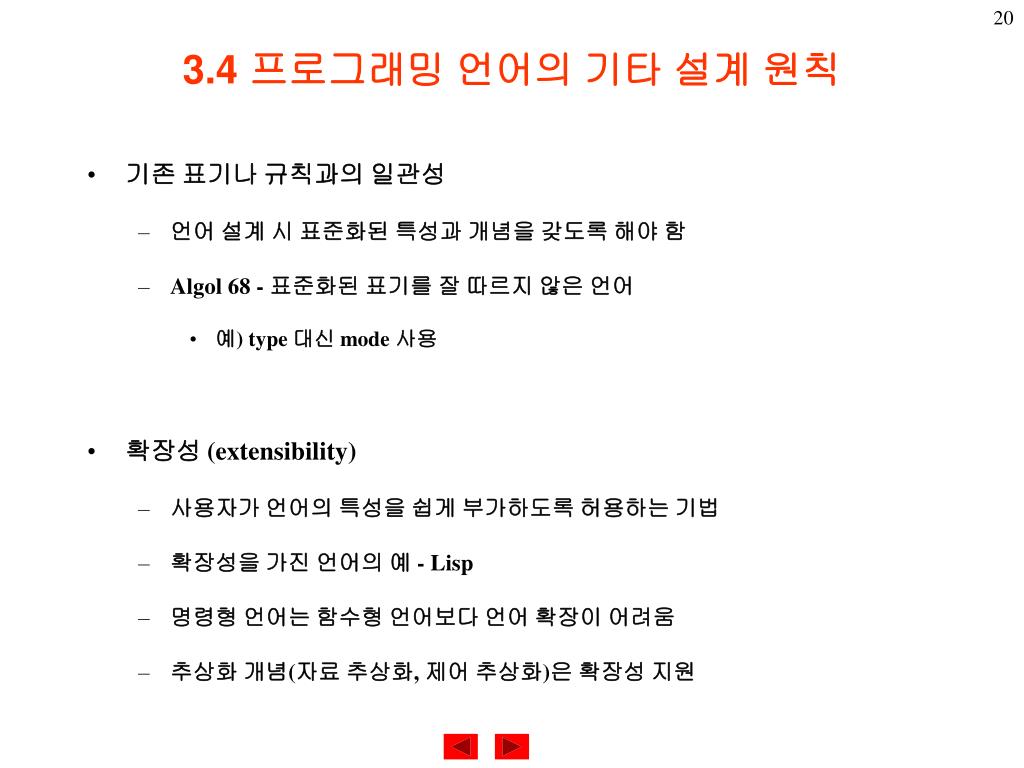 20

3.4 프로그래밍 언어의 기타 설계 원칙

• 기존 표기나 규칙과의 일관성

– 언어 설계 시 표준화된 특성과 개념을 갖도록 해야 함

– Algol 68 - 표준화된 표기를 잘 따르지 않은 언어

• 예) type 대신 mode 사용

• 확장성 (extensibility)

– 사용자가 언어의 특성을 쉽게 부가하도록 허용하는 기법

– 확장성을 가진 언어의 예 - Lisp

– 명령형 언어는 함수형 언어보다 언어 확장이 어려움

– 추상화 개념(자료 추상화, 제어 추상화)은 확장성 지원